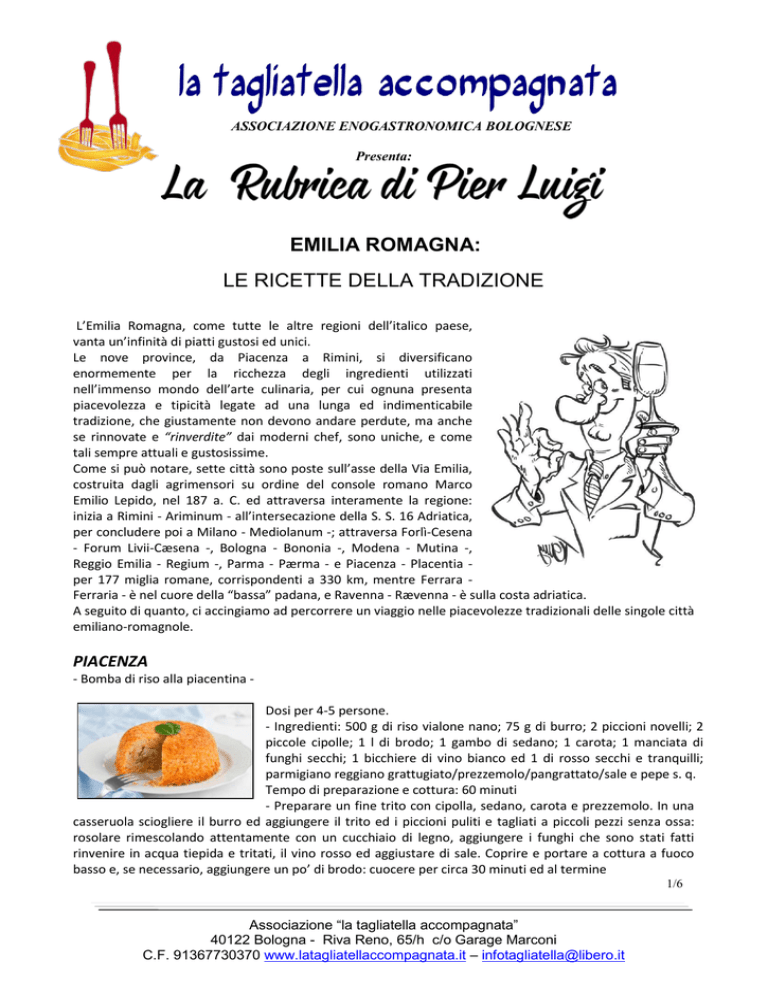 la tagliatella accompagnata

ASSOCIAZIONE ENOGASTRONOMICA BOLOGNESE

Presenta:

La Rubrica di Pier Luigi

EMILIA ROMAGNA:

LE RICETTE DELLA TRADIZIONE

L'Emilia Romagna, come tutte le altre regioni dell'italico paese, vanta un'infinità di piatti gustosi ed unici.
Le nove province, da Piacenza a Rimini, si diversificano enormemente per la ricchezza degli ingredienti utilizzati nell'immenso mondo dell'arte culinaria, per cui ognuna presenta piacevolezza e tipicità legate ad una lunga ed indimenticabile tradizione, che giustamente non devono andare perdute, ma anche se rinnovate e "rinverdite" dai moderni chef, sono uniche, e come tali sempre attuali e gustosissime.
Come si può notare, sette città sono poste sull'asse della Via Emilia, costruita dagli agrimensori su ordine del console romano Marco Emilio Lepido, nel 187 a. C. ed attraversa interamente la regione: inizia a Rimini - Ariminum - all'intersecazione della S. S. 16 Adriatica, per concludere poi a Milano - Mediolanum -; attraversa Forlì-Cesena - Forum Livii-Cæsena -, Bologna - Bononia -, Modena - Mutina -, Reggio Emilia - Regium -, Parma - Pærma - e Piacenza - Placentia - per 177 miglia romane, corrispondenti a 330 km, mentre Ferrara - Ferraria - è nel cuore della "bassa" padana, e Ravenna - Rævenna - è sulla costa adriatica.
A seguito di quanto, ci accingiamo ad percorrere un viaggio nelle piacevolezze tradizionali delle singole città emiliano-romagnole.

PIACENZA
- Bomba di riso alla piacentina -

Dosi per 4-5 persone.
- Ingredienti: 500 g di riso vialone nano; 75 g di burro; 2 piccioni novelli; 2 piccole cipolle; 1 l di brodo; 1 gambo di sedano; 1 carota; 1 manciata di funghi secchi; 1 bicchiere di vino bianco ed 1 di rosso secchi e tranquilli; parmigiano reggiano grattugiato/prezzemolo/pangrattato/sale e pepe s. q.
Tempo di preparazione e cottura: 60 minuti
- Preparare un fine trito con cipolla, sedano, carota e prezzemolo. In una casseruola sciogliere il burro ed aggiungere il trito ed i piccioni puliti e tagliati a piccoli pezzi senza ossa: rosolare rimescolando attentamente con un cucchiaio di legno, aggiungere i funghi che sono stati fatti rinvenire in acqua tiepida e tritati, il vino rosso ed aggiustare di sale. Coprire e portare a cottura a fuoco basso e, se necessario, aggiungere un po' di brodo: cuocere per circa 30 minuti ed al termine

1/6

Associazione "la tagliatella accompagnata"
40122 Bologna - Riva Reno, 65/h c/o Garage Marconi
C.F. 91367730370 www.latagliatellaccompagnata.it – infotagliatella@libero.it